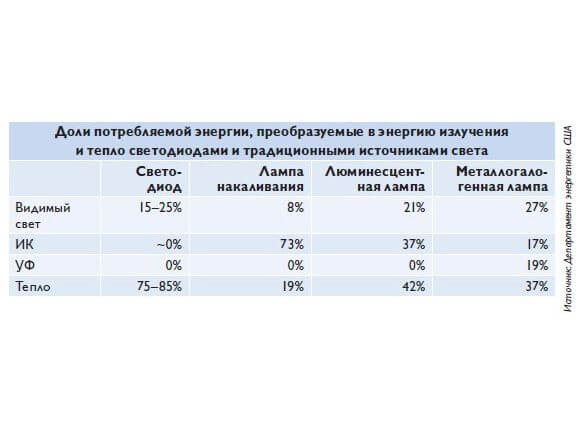 Доли потребляемой энергии, преобразуемые в энергию излучения и тепло светодиодами и традиционными источниками света

| | Светодиод | Лампа накаливания | Люминесцентная лампа | Металлогалогенная лампа |
|---|---|---|---|---|
| Видимый свет | 15–25% | 8% | 21% | 27% |
| ИК | ~0% | 73% | 37% | 17% |
| УФ | 0% | 0% | 0% | 19% |
| Тепло | 75–85% | 19% | 42% | 37% |

Источник: Департамент энергетики США